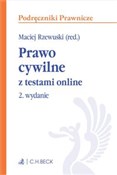 Podręczniki Prawnicze

Maciej Rzewuski (red.)

Prawo cywilne

z testami online

2. wydanie

C.H.BECK